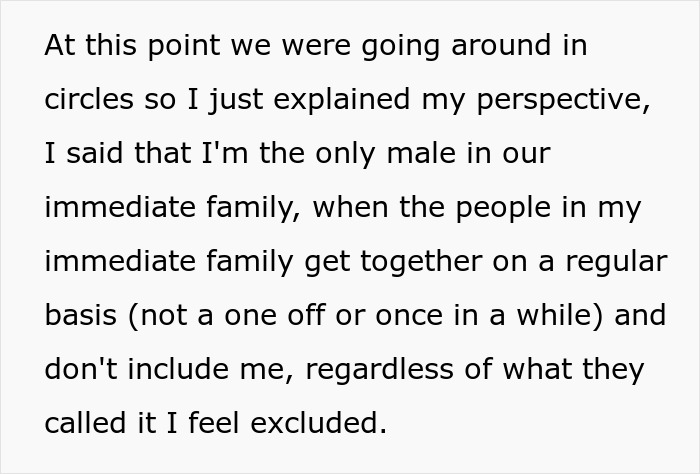 At this point we were going around in circles so I just explained my perspective, I said that I'm the only male in our immediate family, when the people in my immediate family get together on a regular basis (not a one off or once in a while) and don't include me, regardless of what they called it I feel excluded.